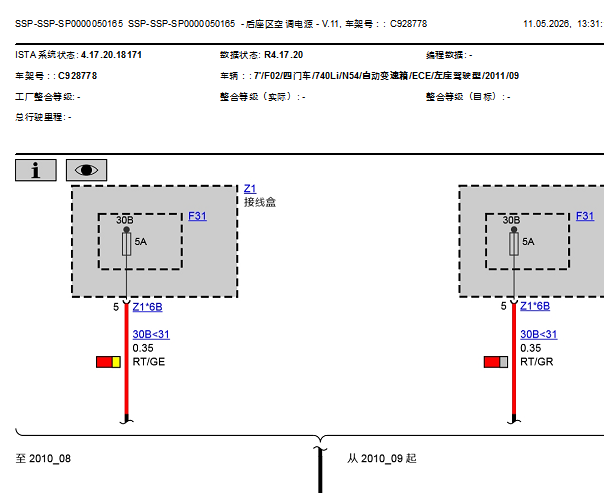 SSP-SSP-SP0000050165 SSP-SSP-SP0000050165 - 后座区空调电源 - V.11, 车架号：: C928778 11.05.2026, 13:31:

ISTA 系统状态: 4.17.20.18171 数据状态: R4.17.20 编程数据: -

车架号：: C928778 车辆：: 7'/F02/四门车/740Li/N54/自动变速箱/ECE/左座驾驶型/2011/09

工厂整合等级: - 整合等级（实际）: - 整合等级（目标）: -

总行驶里程: -

Z1
接线盒

F31
30B
5A

5 Z1*6B
30B<31
0.35
RT/GE

F31
30B
5A

5 Z1*6B
30B<31
0.35
RT/GR

至 2010_08

从 2010_09 起